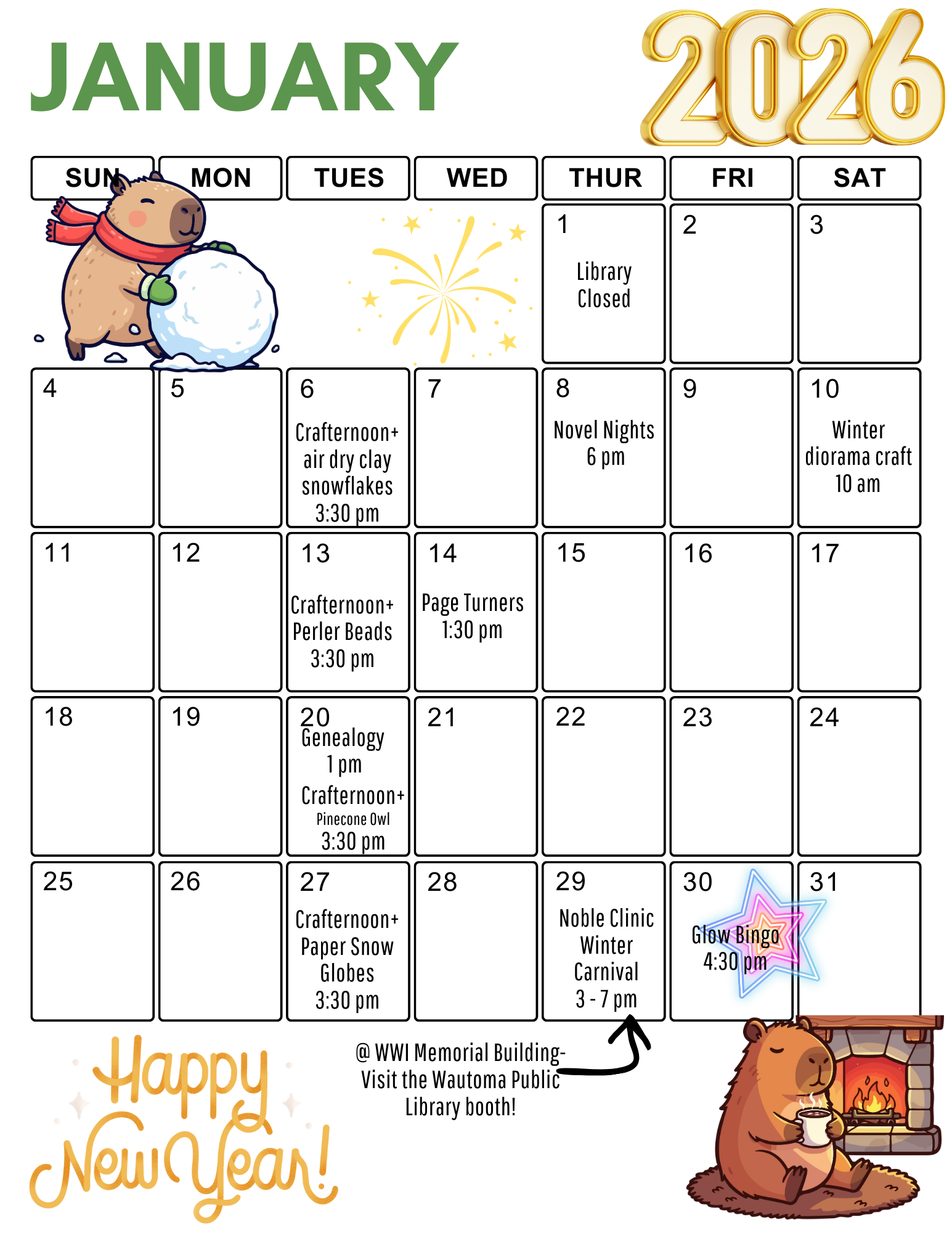 JANUARY 2026

| SUN | MON | TUES | WED | THUR | FRI | SAT |
|---|---|---|---|---|---|---|
| | | | | 1 Library Closed | 2 | 3 |
| 4 | 5 | 6 Crafternoon+ air dry clay snowflakes 3:30 pm | 7 | 8 Novel Nights 6 pm | 9 | 10 Winter diorama craft 10 am |
| 11 | 12 | 13 Crafternoon+ Perler Beads 3:30 pm | 14 Page Turners 1:30 pm | 15 | 16 | 17 |
| 18 | 19 | 20 Genealogy 1 pm Crafternoon+ Pinecone Owl 3:30 pm | 21 | 22 | 23 | 24 |
| 25 | 26 | 27 Crafternoon+ Paper Snow Globes 3:30 pm | 28 | 29 Noble Clinic Winter Carnival 3 - 7 pm | 30 Glow Bingo 4:30 pm | 31 |

Happy New Year!

@ WWI Memorial Building- Visit the Wautoma Public Library booth!